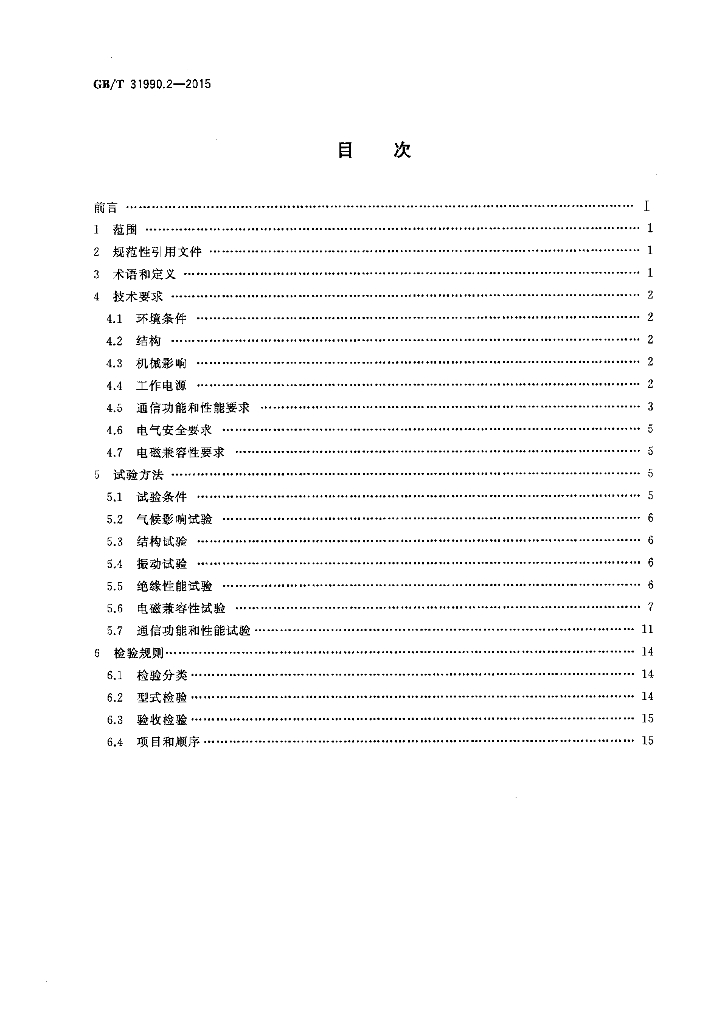 GB/T 31990.2—2015

目　次

前言 Ⅰ
1 范围 1
2 规范性引用文件 1
3 术语和定义 1
4 技术要求 2
4.1 环境条件 2
4.2 结构 2
4.3 机械影响 2
4.4 工作电源 2
4.5 通信功能和性能要求 3
4.6 电气安全要求 5
4.7 电磁兼容性要求 5
5 试验方法 5
5.1 试验条件 5
5.2 气候影响试验 6
5.3 结构试验 6
5.4 振动试验 6
5.5 绝缘性能试验 6
5.6 电磁兼容性试验 7
5.7 通信功能和性能试验 11
6 检验规则 14
6.1 检验分类 14
6.2 型式检验 14
6.3 验收检验 15
6.4 项目和顺序 15